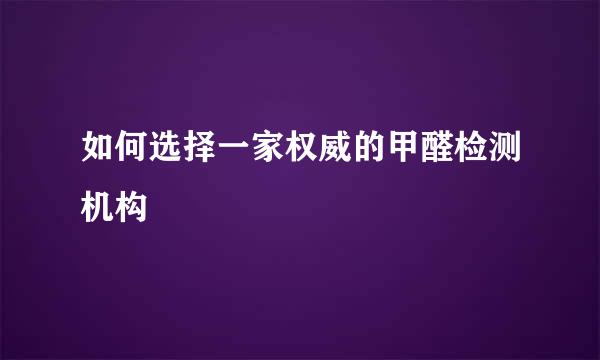 如何选择一家权威的甲醛检测机构